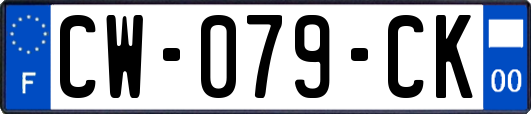 F
CW-079-CK
00